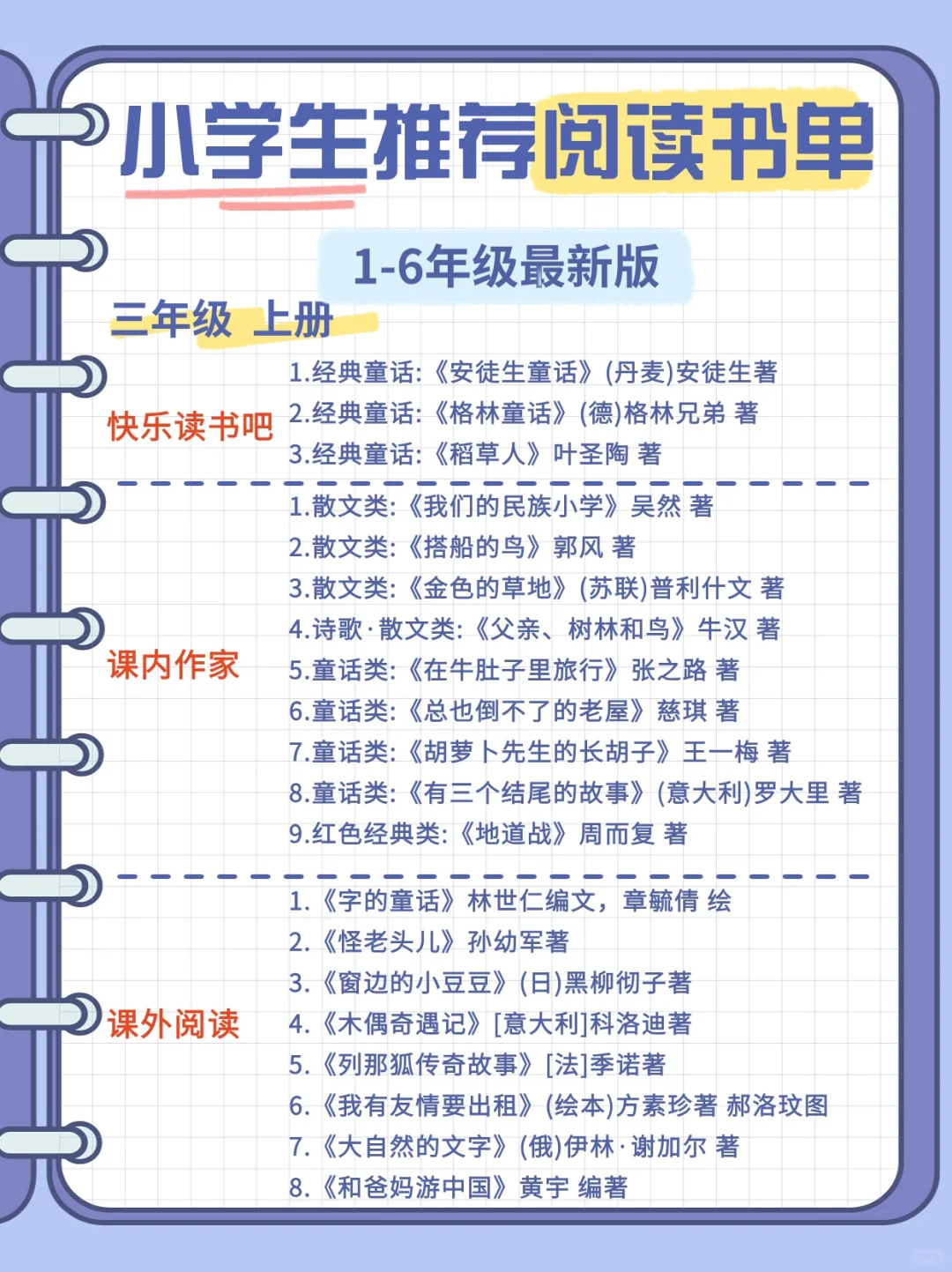 小学生推荐阅读书单

1-6年级最新版

三年级 上册

快乐读书吧

1.经典童话:《安徒生童话》(丹麦)安徒生著
2.经典童话:《格林童话》(德)格林兄弟 著
3.经典童话:《稻草人》叶圣陶 著

课内作家

1.散文类:《我们的民族小学》吴然 著
2.散文类:《搭船的鸟》郭风 著
3.散文类:《金色的草地》(苏联)普利什文 著
4.诗歌·散文类:《父亲、树林和鸟》牛汉 著
5.童话类:《在牛肚子里旅行》张之路 著
6.童话类:《总也倒不了的老屋》慈琪 著
7.童话类:《胡萝卜先生的长胡子》王一梅 著
8.童话类:《有三个结尾的故事》(意大利)罗大里 著
9.红色经典类:《地道战》周而复 著

课外阅读

1.《字的童话》林世仁编文,章毓倩 绘
2.《怪老头儿》孙幼军著
3.《窗边的小豆豆》(日)黑柳彻子著
4.《木偶奇遇记》[意大利]科洛迪著
5.《列那狐传奇故事》[法]季诺著
6.《我有友情要出租》(绘本)方素珍著 郝洛玟图
7.《大自然的文字》(俄)伊林·谢加尔 著
8.《和爸妈游中国》黄宇 编著